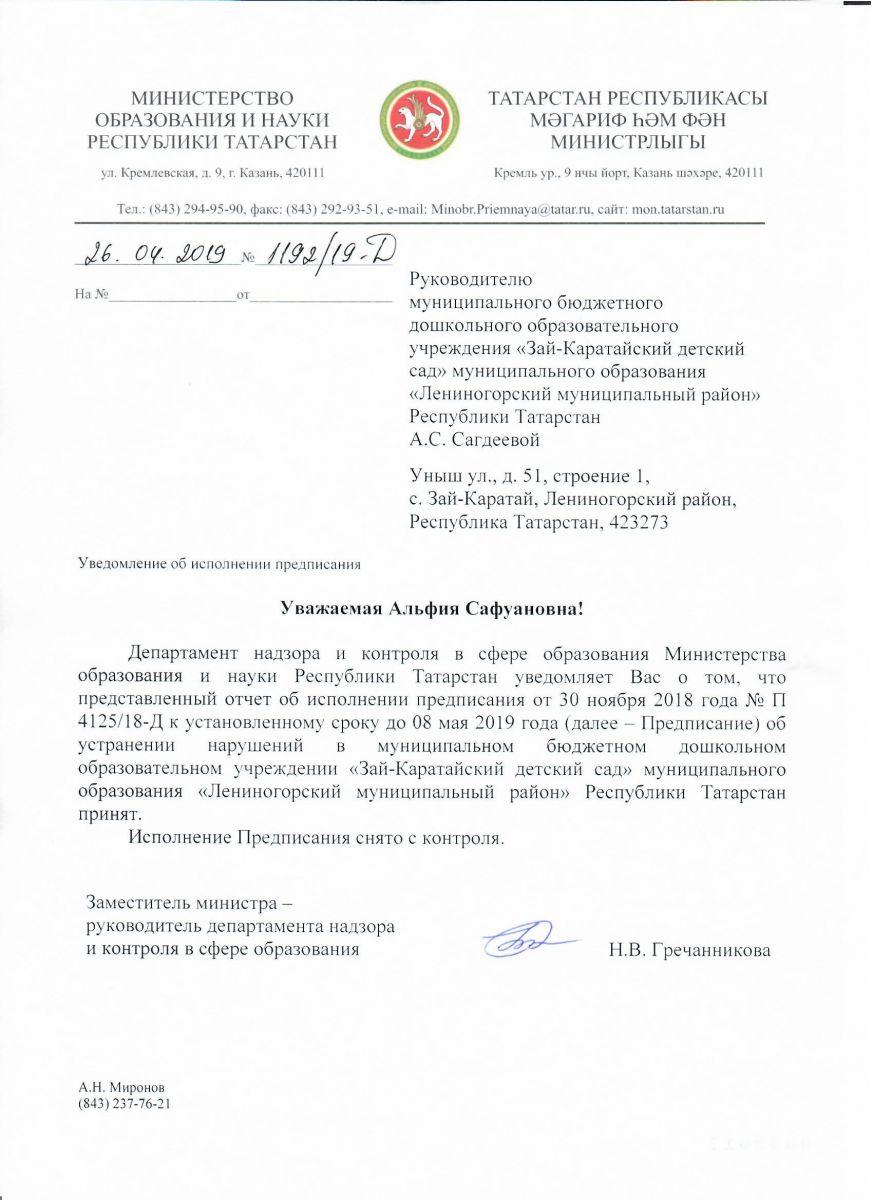 МИНИСТЕРСТВО ОБРАЗОВАНИЯ И НАУКИ РЕСПУБЛИКИ ТАТАРСТАН

ул. Кремлевская, д. 9, г. Казань, 420111

ТАТАРСТАН РЕСПУБЛИКАСЫ МӘГАРИФ ҺӘМ ФӘН МИНИСТРЛЫГЫ

Кремль ур., 9 нчы йорт, Казань шәһәре, 420111

Тел.: (843) 294-95-90, факс: (843) 292-93-51, e-mail: Minobr.Priemnaya@tatar.ru, сайт: mon.tatarstan.ru

26. 04. 2019 № 1192/19-Д

На №________________от__________________

Руководителю муниципального бюджетного дошкольного образовательного учреждения «Зай-Каратайский детский сад» муниципального образования «Лениногорский муниципальный район» Республики Татарстан А.С. Сагдеевой

Уныш ул., д. 51, строение 1, с. Зай-Каратай, Лениногорский район, Республика Татарстан, 423273

Уведомление об исполнении предписания

Уважаемая Альфия Сафуановна!

Департамент надзора и контроля в сфере образования Министерства образования и науки Республики Татарстан уведомляет Вас о том, что представленный отчет об исполнении предписания от 30 ноября 2018 года № П 4125/18-Д к установленному сроку до 08 мая 2019 года (далее – Предписание) об устранении нарушений в муниципальном бюджетном дошкольном образовательном учреждении «Зай-Каратайский детский сад» муниципального образования «Лениногорский муниципальный район» Республики Татарстан принят.

Исполнение Предписания снято с контроля.

Заместитель министра – руководитель департамента надзора и контроля в сфере образования

Н.В. Гречанникова

А.Н. Миронов
(843) 237-76-21